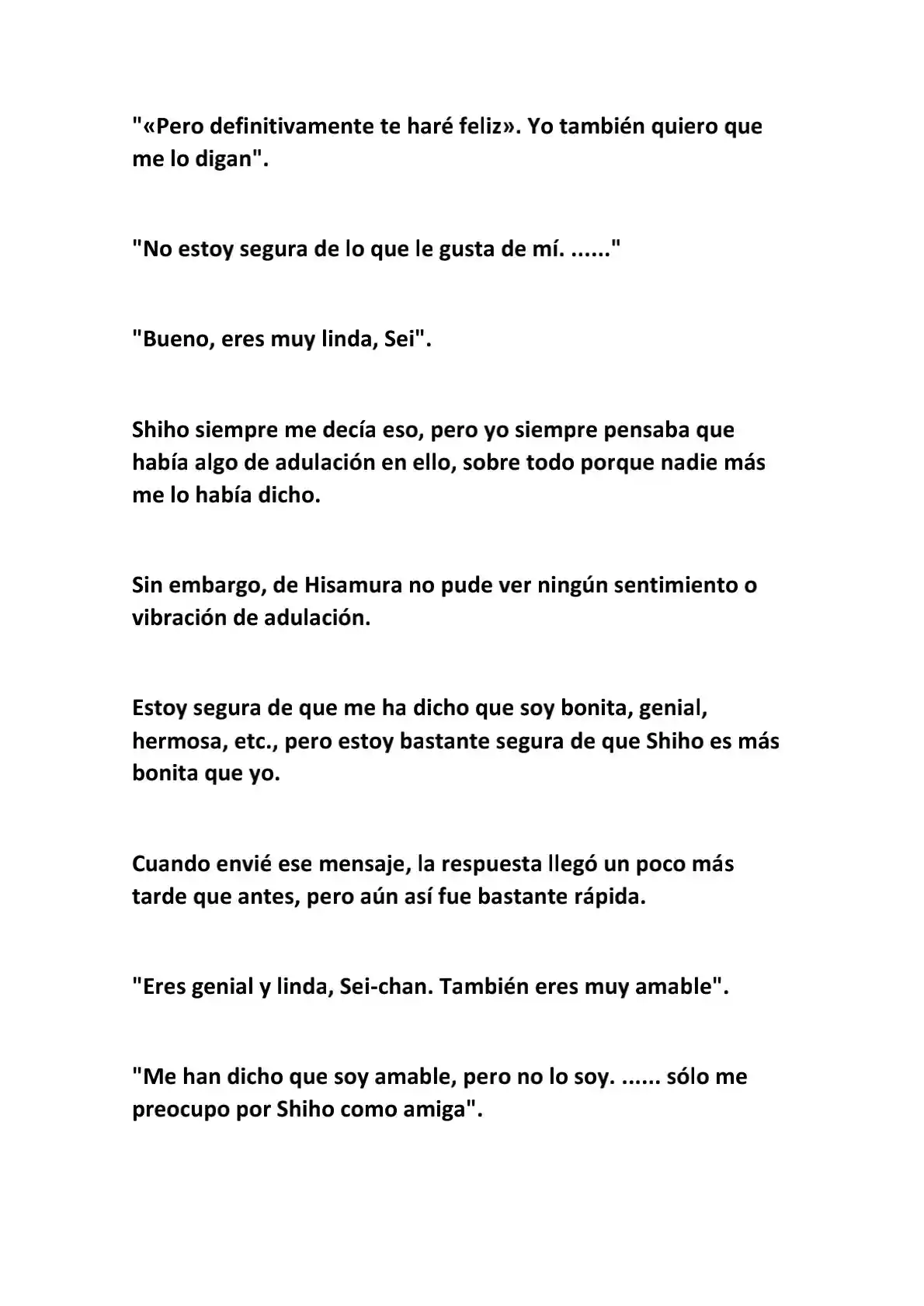 "«Pero definitivamente te haré feliz». Yo también quiero que me lo digan".

"No estoy segura de lo que le gusta de mí. ......"

"Bueno, eres muy linda, Sei".

Shiho siempre me decía eso, pero yo siempre pensaba que había algo de adulación en ello, sobre todo porque nadie más me lo había dicho.

Sin embargo, de Hisamura no pude ver ningún sentimiento o vibración de adulación.

Estoy segura de que me ha dicho que soy bonita, genial, hermosa, etc., pero estoy bastante segura de que Shiho es más bonita que yo.

Cuando envié ese mensaje, la respuesta llegó un poco más tarde que antes, pero aún así fue bastante rápida.

"Eres genial y linda, Sei-chan. También eres muy amable".

"Me han dicho que soy amable, pero no lo soy. ...... sólo me preocupo por Shiho como amiga".